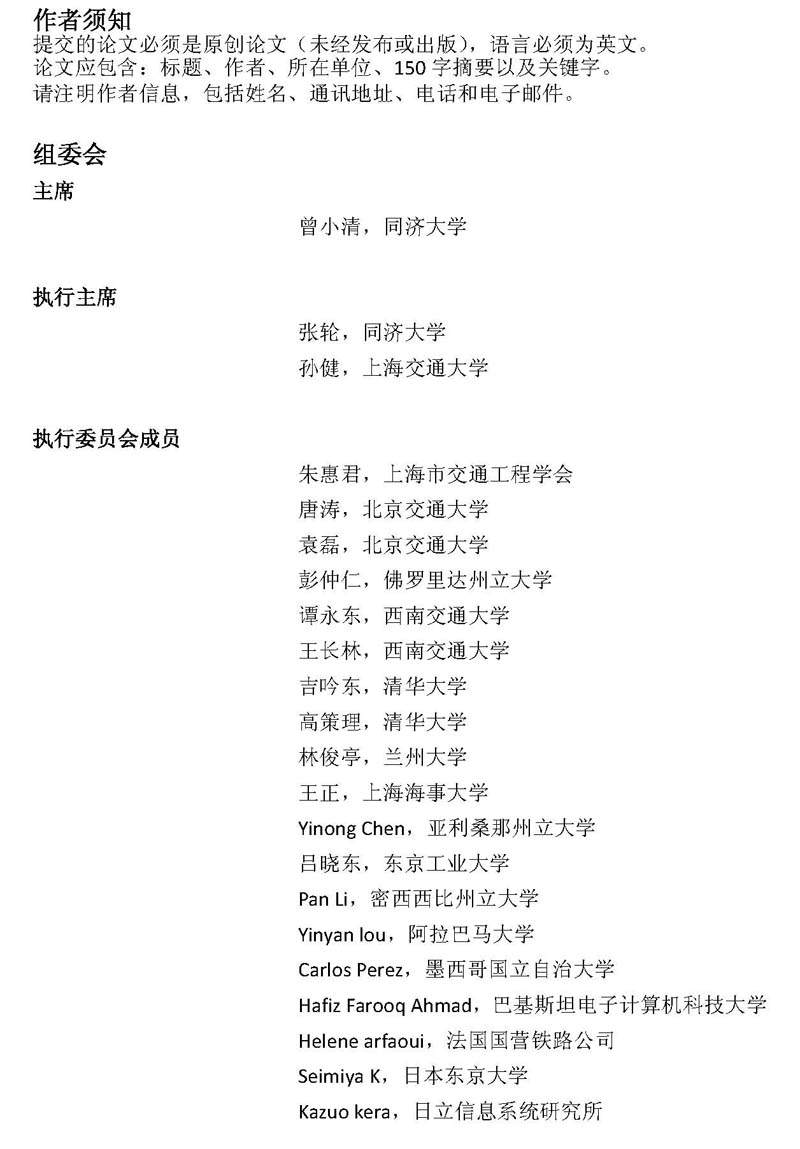 作者须知
提交的论文必须是原创论文（未经发布或出版），语言必须为英文。
论文应包含：标题、作者、所在单位、150 字摘要以及关键字。
请注明作者信息，包括姓名、通讯地址、电话和电子邮件。

组委会

主席

曾小清，同济大学

执行主席

张轮，同济大学
孙健，上海交通大学

执行委员会成员

朱惠君，上海市交通工程学会
唐涛，北京交通大学
袁磊，北京交通大学
彭仲仁，佛罗里达州立大学
谭永东，西南交通大学
王长林，西南交通大学
吉吟东，清华大学
高策理，清华大学
林俊亭，兰州大学
王正，上海海事大学
Yinong Chen，亚利桑那州立大学
吕晓东，东京工业大学
Pan Li，密西西比州立大学
Yinyan lou，阿拉巴马大学
Carlos Perez，墨西哥国立自治大学
Hafiz Farooq Ahmad，巴基斯坦电子计算机科技大学
Helene arfaoui，法国国营铁路公司
Seimiya K，日本东京大学
Kazuo kera，日立信息系统研究所